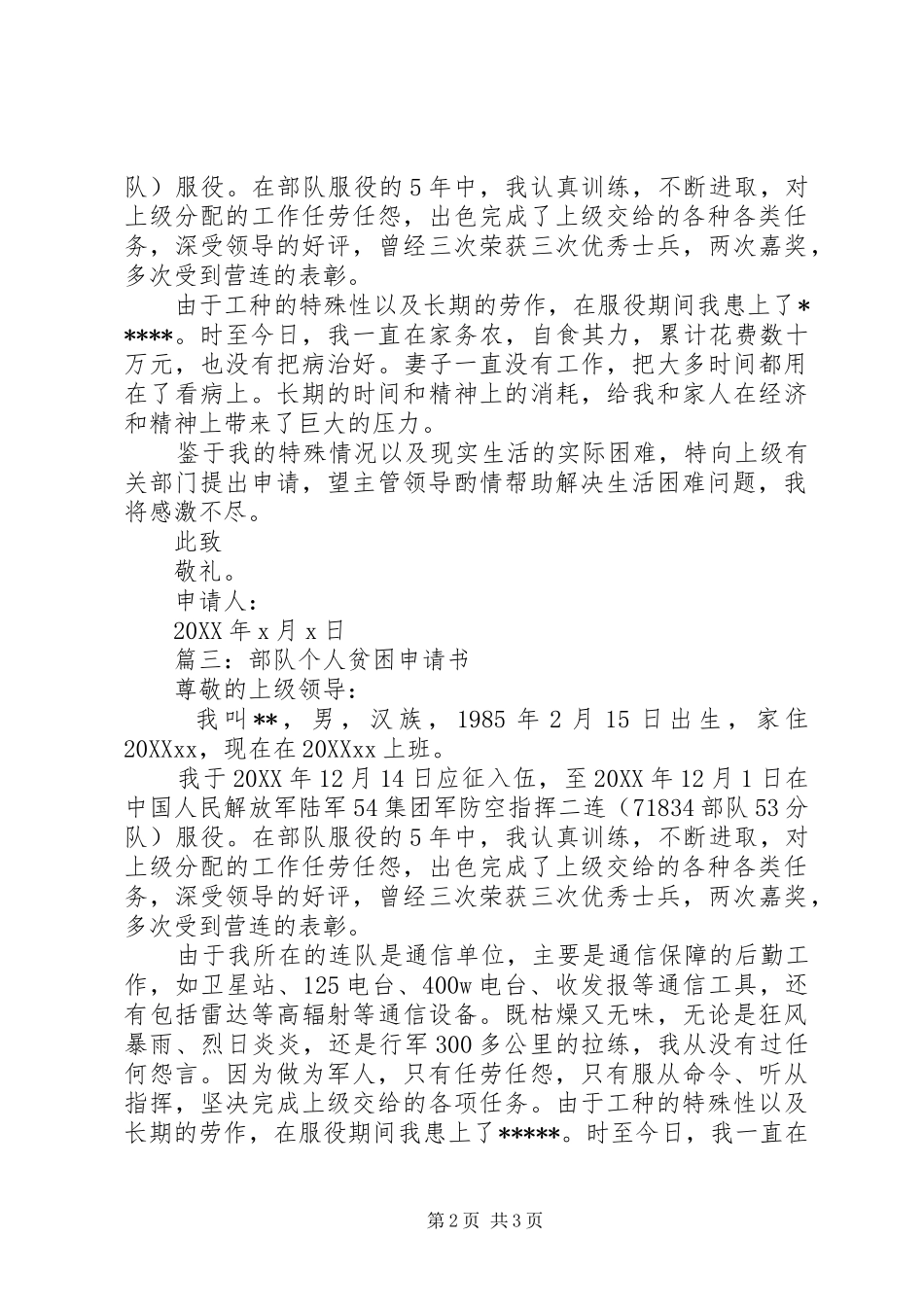 队）服役。在部队服役的5年中，我认真训练，不断进取，对上级分配的工作任劳任怨，出色完成了上级交给的各种各类任务，深受领导的好评，曾经三次荣获三次优秀士兵，两次嘉奖，多次受到营连的表彰。

由于工种的特殊性以及长期的劳作，在服役期间我患上了*****。时至今日，我一直在家务农，自食其力，累计花费数十万元，也没有把病治好。妻子一直没有工作，把大多时间都用在了看病上。长期的时间和精神上的消耗，给我和家人在经济和精神上带来了巨大的压力。

鉴于我的特殊情况以及现实生活的实际困难，特向上级有关部门提出申请，望主管领导酌情帮助解决生活困难问题，我将感激不尽。

此致

敬礼。

申请人：

20XX年x月x日

篇三：部队个人贫困申请书

尊敬的上级领导：

我叫**，男，汉族，1985年2月15日出生，家住20XXxx，现在在20XXxx上班。

我于20XX年12月14日应征入伍，至20XX年12月1日在中国人民解放军陆军54集团军防空指挥二连（71834部队53分队）服役。在部队服役的5年中，我认真训练，不断进取，对上级分配的工作任劳任怨，出色完成了上级交给的各种各类任务，深受领导的好评，曾经三次荣获三次优秀士兵，两次嘉奖，多次受到营连的表彰。

由于我所在的连队是通信单位，主要是通信保障的后勤工作，如卫星站、125电台、400w电台、收发报等通信工具，还有包括雷达等高辐射等通信设备。既枯燥又无味，无论是狂风暴雨、烈日炎炎，还是行军300多公里的拉练，我从没有过任何怨言。因为做为军人，只有任劳任怨，只有服从命令、听从指挥，坚决完成上级交给的各项任务。由于工种的特殊性以及长期的劳作，在服役期间我患上了*****。时至今日，我一直在

第2页 共3页